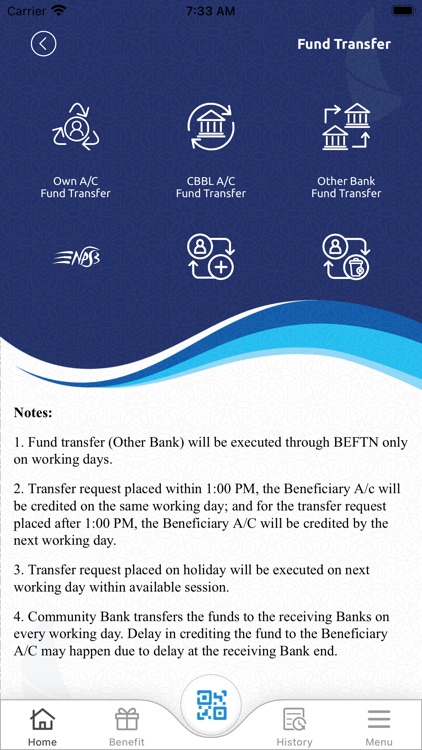 Carrier 7:33 AM

Fund Transfer

Own A/C Fund Transfer

CBBL A/C Fund Transfer

Other Bank Fund Transfer

NPSB

Notes:

1. Fund transfer (Other Bank) will be executed through BEFTN only on working days.

2. Transfer request placed within 1:00 PM, the Beneficiary A/c will be credited on the same working day; and for the transfer request placed after 1:00 PM, the Beneficiary A/C will be credited by the next working day.

3. Transfer request placed on holiday will be executed on next working day within available session.

4. Community Bank transfers the funds to the receiving Banks on every working day. Delay in crediting the fund to the Beneficiary A/C may happen due to delay at the receiving Bank end.

Home Benefit History Menu